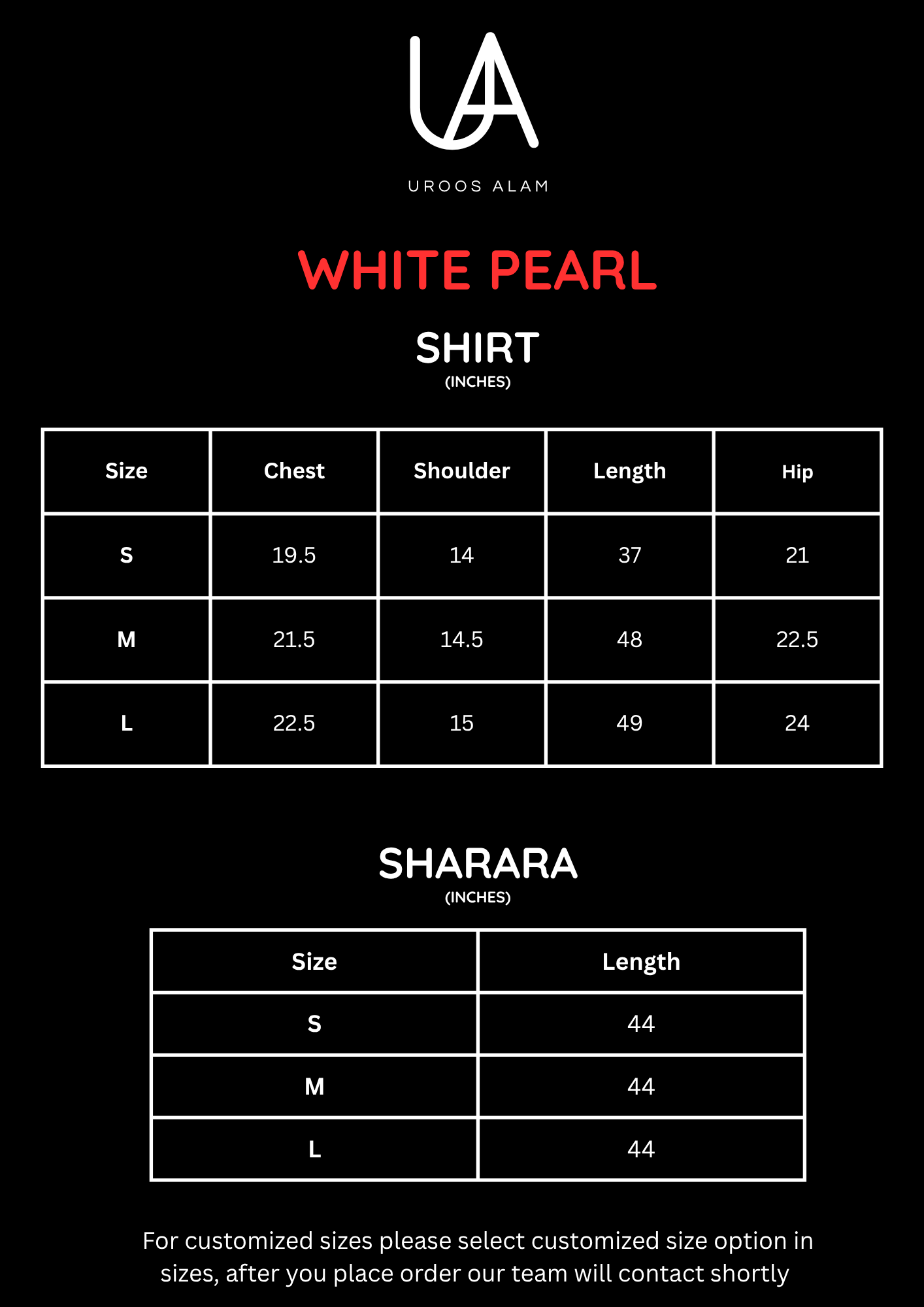 UA

UROOS ALAM

WHITE PEARL

SHIRT
(INCHES)

| Size | Chest | Shoulder | Length | Hip |
|---|---|---|---|---|
| S | 19.5 | 14 | 37 | 21 |
| M | 21.5 | 14.5 | 48 | 22.5 |
| L | 22.5 | 15 | 49 | 24 |

SHARARA
(INCHES)

| Size | Length |
|---|---|
| S | 44 |
| M | 44 |
| L | 44 |

For customized sizes please select customized size option in sizes, after you place order our team will contact shortly